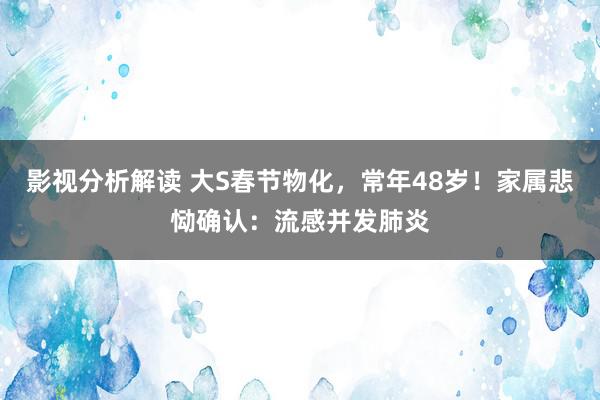 影视分析解读 大S春节物化，常年48岁！家属悲恸确认：流感并发肺炎